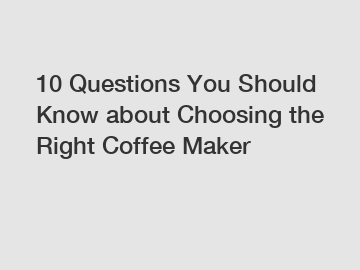 10 Questions You Should Know about Choosing the Right Coffee Maker